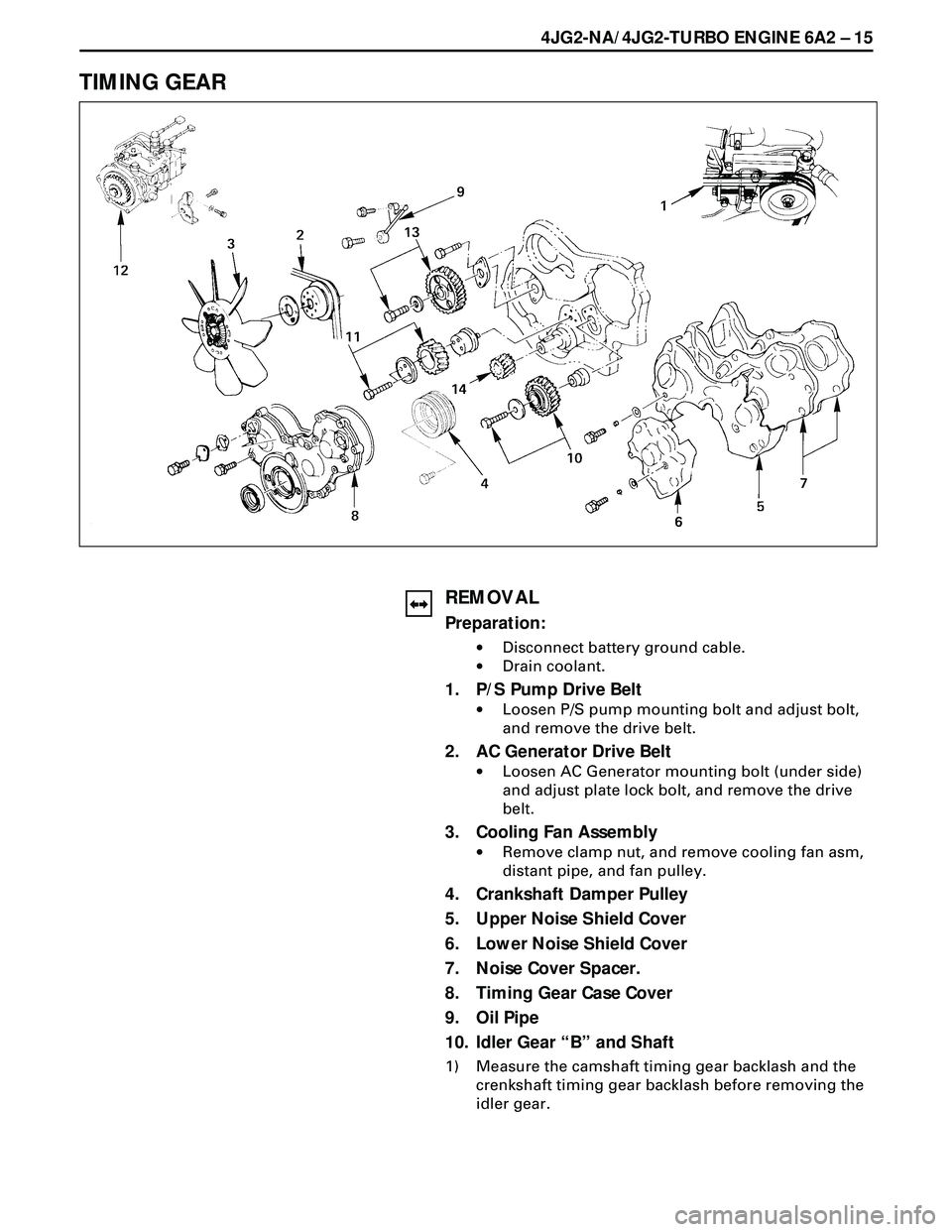 4JG2-NA/4JG2-TURBO ENGINE 6A2 – 15

TIMING GEAR

12
3
2
9
13
1
11
14
10
4
8
6
5
7

REMOVAL

Preparation:

• Disconnect battery ground cable.
• Drain coolant.

1. P/S Pump Drive Belt
• Loosen P/S pump mounting bolt and adjust bolt, and remove the drive belt.

2. AC Generator Drive Belt
• Loosen AC Generator mounting bolt (under side) and adjust plate lock bolt, and remove the drive belt.

3. Cooling Fan Assembly
• Remove clamp nut, and remove cooling fan asm, distant pipe, and fan pulley.

4. Crankshaft Damper Pulley

5. Upper Noise Shield Cover

6. Lower Noise Shield Cover

7. Noise Cover Spacer.

8. Timing Gear Case Cover

9. Oil Pipe

10. Idler Gear “B” and Shaft

1) Measure the camshaft timing gear backlash and the crenkshaft timing gear backlash before removing the idler gear.

carmanualsonline.info